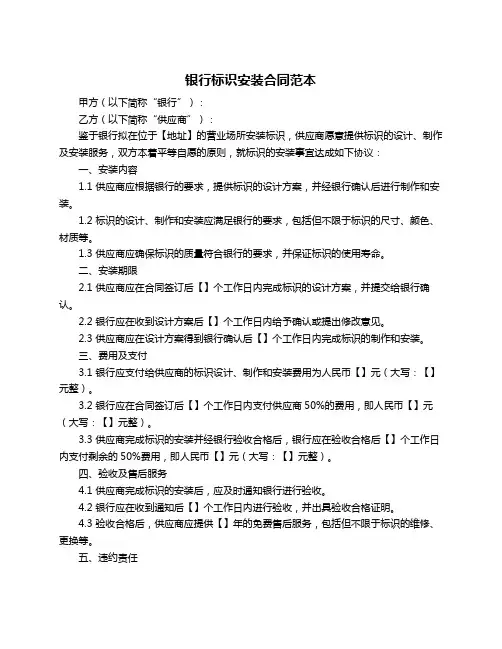 银行标识安装合同范本

甲方（以下简称“银行”）：

乙方（以下简称“供应商”）：

鉴于银行拟在位于【地址】的营业场所安装标识，供应商愿意提供标识的设计、制作及安装服务，双方本着平等自愿的原则，就标识的安装事宜达成如下协议：

一、安装内容

1.1 供应商应根据银行的要求，提供标识的设计方案，并经银行确认后进行制作和安装。

1.2 标识的设计、制作和安装应满足银行的要求，包括但不限于标识的尺寸、颜色、材质等。

1.3 供应商应确保标识的质量符合银行的要求，并保证标识的使用寿命。

二、安装期限

2.1 供应商应在合同签订后【】个工作日内完成标识的设计方案，并提交给银行确认。

2.2 银行应在收到设计方案后【】个工作日内给予确认或提出修改意见。

2.3 供应商应在设计方案得到银行确认后【】个工作日内完成标识的制作和安装。

三、费用及支付

3.1 银行应支付给供应商的标识设计、制作和安装费用为人民币【】元（大写：【】元整）。

3.2 银行应在合同签订后【】个工作日内支付供应商 50%的费用，即人民币【】元（大写：【】元整）。

3.3 供应商完成标识的安装并经银行验收合格后，银行应在验收合格后【】个工作日内支付剩余的 50%费用，即人民币【】元（大写：【】元整）。

四、验收及售后服务

4.1 供应商完成标识的安装后，应及时通知银行进行验收。

4.2 银行应在收到通知后【】个工作日内进行验收，并出具验收合格证明。

4.3 验收合格后，供应商应提供【】年的免费售后服务，包括但不限于标识的维修、更换等。

五、违约责任